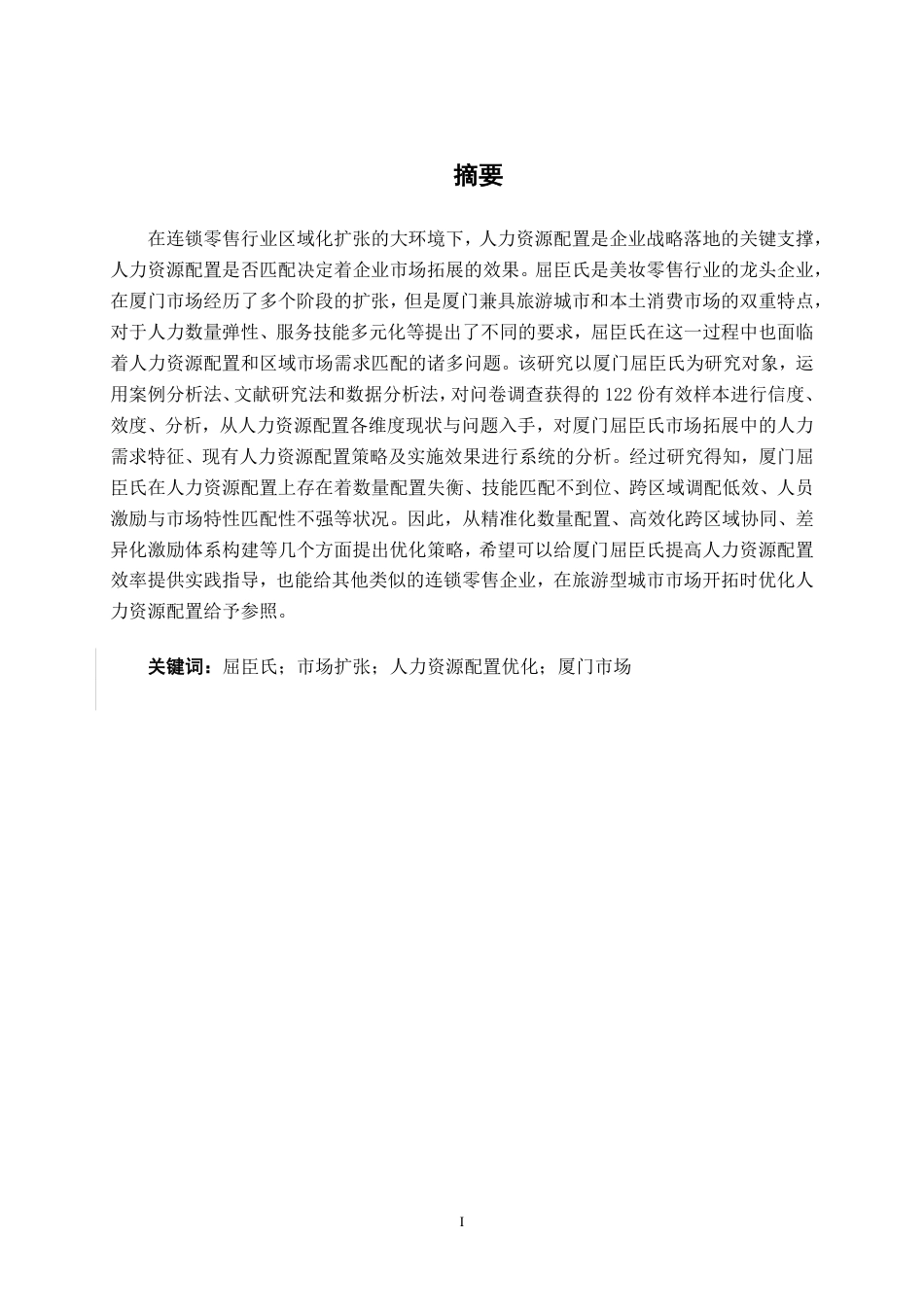 摘要

在连锁零售行业区域化扩张的大环境下，人力资源配置是企业战略落地的关键支撑，人力资源配置是否匹配决定着企业市场拓展的效果。屈臣氏是美妆零售行业的龙头企业，在厦门市场经历了多个阶段的扩张，但是厦门兼具旅游城市和本土消费市场的双重特点，对于人力数量弹性、服务技能多元化等提出了不同的要求，屈臣氏在这一过程中也面临着人力资源配置和区域市场需求匹配的诸多问题。该研究以厦门屈臣氏为研究对象，运用案例分析法、文献研究法和数据分析法，对问卷调查获得的 122 份有效样本进行信度、效度、分析，从人力资源配置各维度现状与问题入手，对厦门屈臣氏市场拓展中的人力需求特征、现有人力资源配置策略及实施效果进行系统的分析。经过研究得知，厦门屈臣氏在人力资源配置上存在着数量配置失衡、技能匹配不到位、跨区域调配低效、人员激励与市场特性匹配性不强等状况。因此，从精准化数量配置、高效化跨区域协同、差异化激励体系构建等几个方面提出优化策略，希望可以给厦门屈臣氏提高人力资源配置效率提供实践指导，也能给其他类似的连锁零售企业，在旅游型城市市场开拓时优化人力资源配置给予参照。

关键词：屈臣氏；市场扩张；人力资源配置优化；厦门市场

I